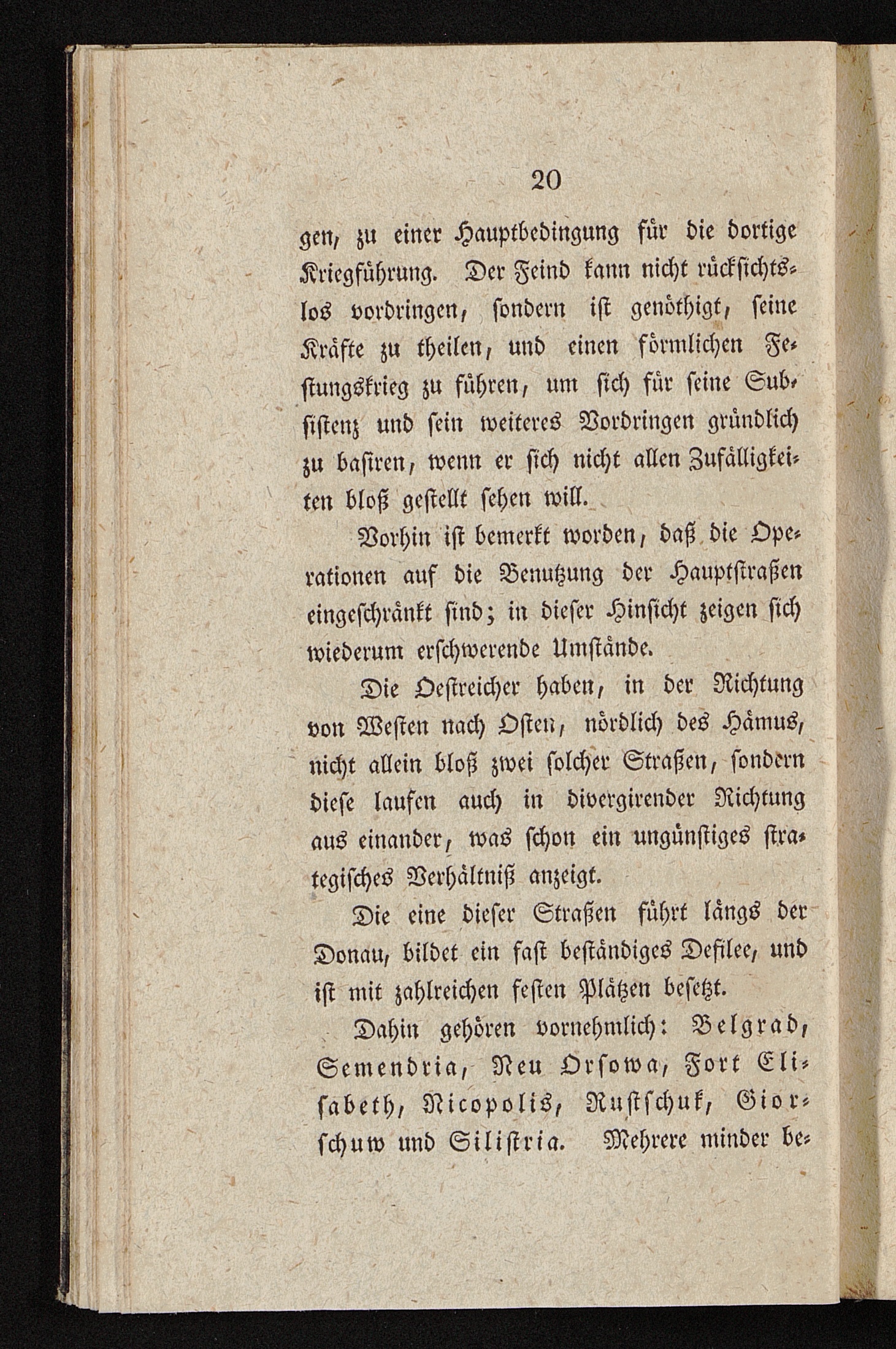 20

gen, zu einer Hauptbedingung für die dortige Kriegführung. Der Feind kann nicht rücksichtslos vordringen, sondern ist genöthigt, seine Kräfte zu theilen, und einen förmlichen Festungskrieg zu führen, um sich für seine Subsistenz und sein weiteres Vordringen gründlich zu basiren, wenn er sich nicht allen Zufälligkeiten bloß gestellt sehen will.

Vorhin ist bemerkt worden, daß die Operationen auf die Benutzung der Hauptstraßen eingeschränkt sind; in dieser Hinsicht zeigen sich wiederum erschwerende Umstände.

Die Oestreicher haben, in der Richtung von Westen nach Osten, nördlich des Hämus, nicht allein bloß zwei solcher Straßen, sondern diese laufen auch in divergirender Richtung aus einander, was schon ein ungünstiges strategisches Verhältniß anzeigt.

Die eine dieser Straßen führt längs der Donau, bildet ein fast beständiges Defilee, und ist mit zahlreichen festen Plätzen besetzt.

Dahin gehören vornehmlich: Belgrad, Semendria, Neu Orsowa, Fort Elisabeth, Nicopolis, Rustschuk, Giorschuw und Silistria. Mehrere minder be-